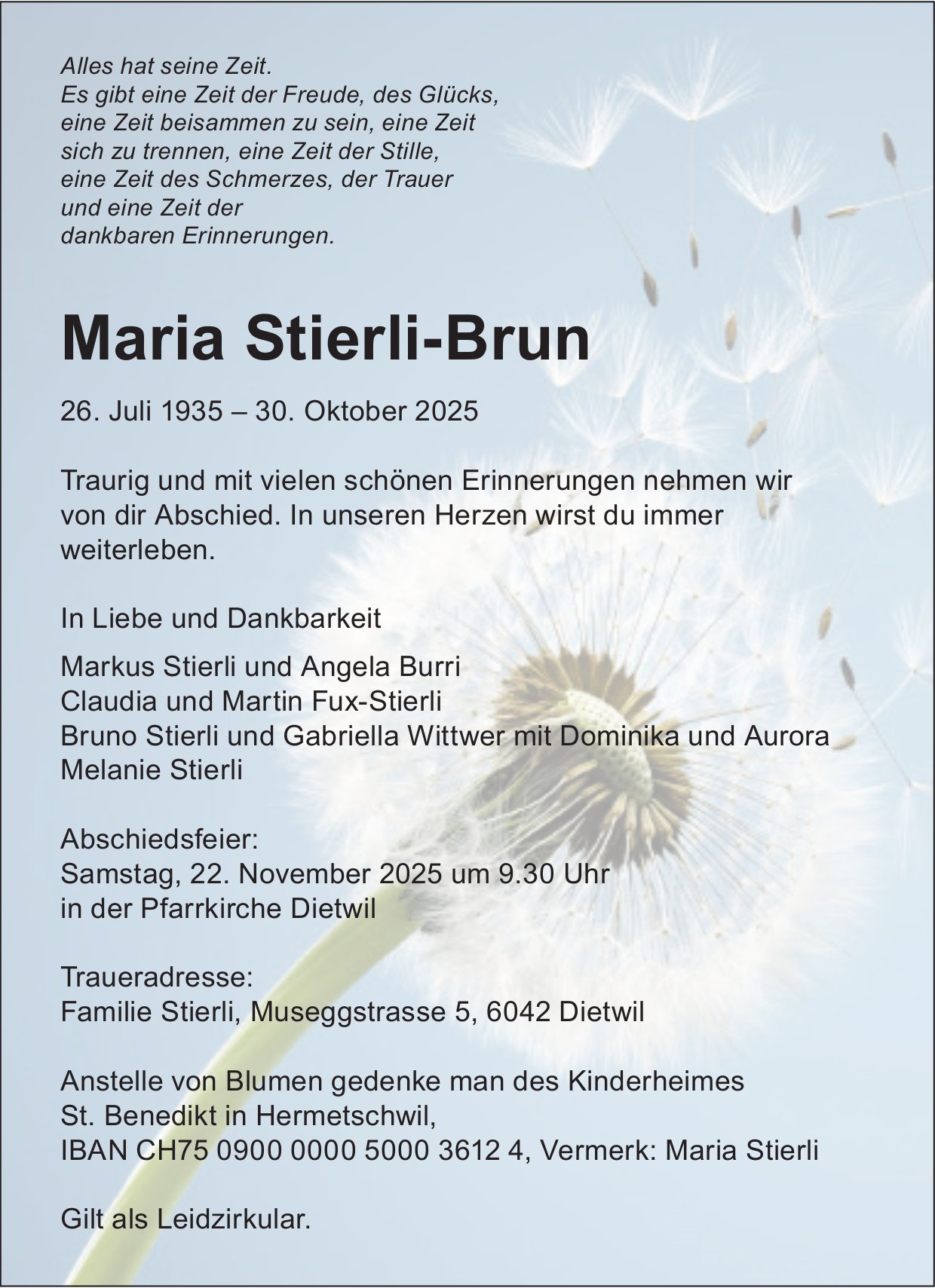 Alles hat seine Zeit.
Es gibt eine Zeit der Freude, des Glücks,
eine Zeit beisammen zu sein, eine Zeit
sich zu trennen, eine Zeit der Stille,
eine Zeit des Schmerzes, der Trauer
und eine Zeit der
dankbaren Erinnerungen.

Maria Stierli-Brun

26. Juli 1935 – 30. Oktober 2025

Traurig und mit vielen schönen Erinnerungen nehmen wir von dir Abschied. In unseren Herzen wirst du immer weiterleben.

In Liebe und Dankbarkeit

Markus Stierli und Angela Burri
Claudia und Martin Fux-Stierli
Bruno Stierli und Gabriella Wittwer mit Dominika und Aurora
Melanie Stierli

Abschiedsfeier:
Samstag, 22. November 2025 um 9.30 Uhr
in der Pfarrkirche Dietwil

Traueradresse:
Familie Stierli, Museggstrasse 5, 6042 Dietwil

Anstelle von Blumen gedenke man des Kinderheimes
St. Benedikt in Hermetschwil,
IBAN CH75 0900 0000 5000 3612 4, Vermerk: Maria Stierli

Gilt als Leidzirkular.